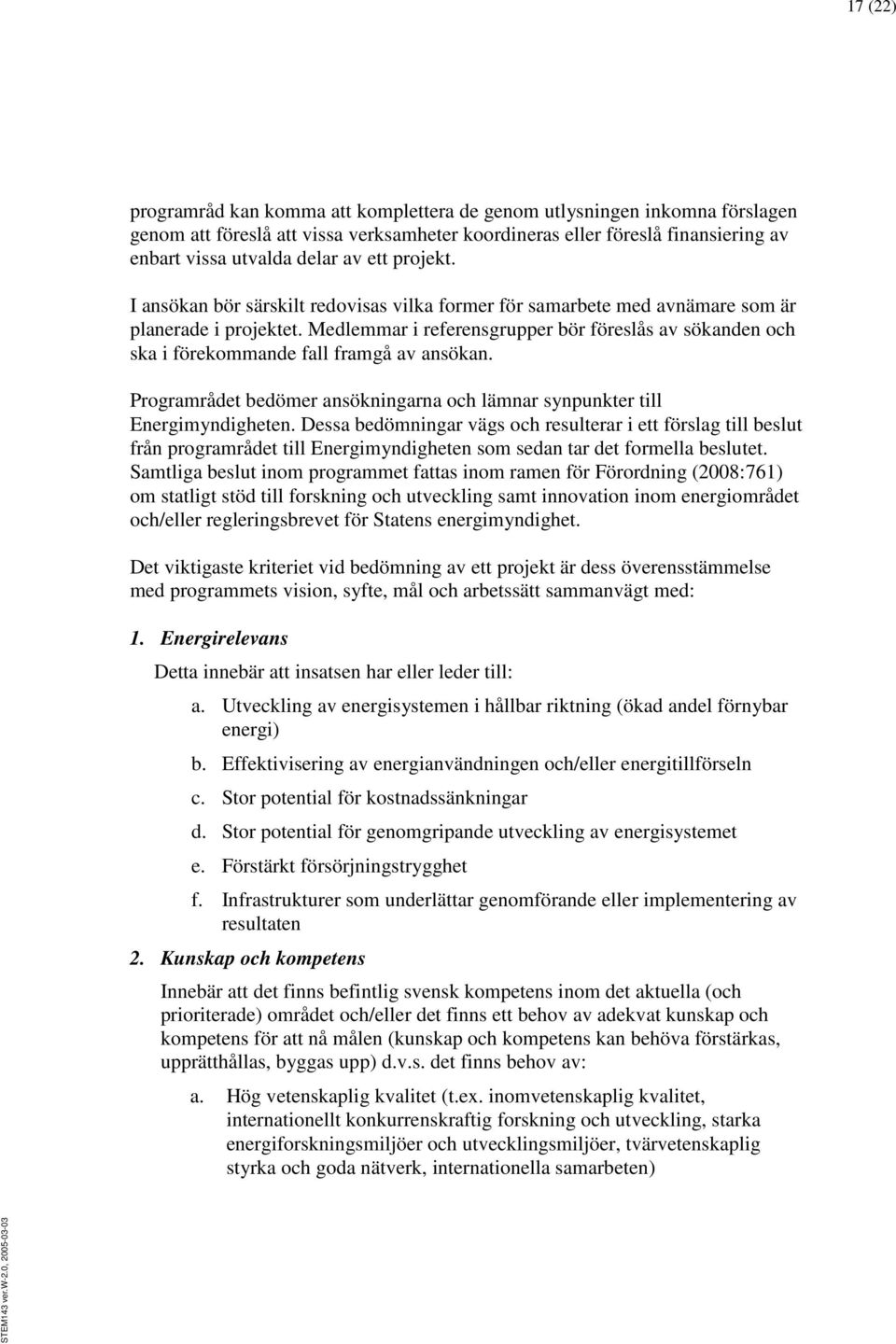 17 (22)

programråd kan komma att komplettera de genom utlysningen inkomna förslagen genom att föreslå att vissa verksamheter koordineras eller föreslå finansiering av enbart vissa utvalda delar av ett projekt.

I ansökan bör särskilt redovisas vilka former för samarbete med avnämare som är planerade i projektet. Medlemmar i referensgrupper bör föreslås av sökanden och ska i förekommande fall framgå av ansökan.

Programrådet bedömer ansökningarna och lämnar synpunkter till Energimyndigheten. Dessa bedömningar vägs och resulterar i ett förslag till beslut från programrådet till Energimyndigheten som sedan tar det formella beslutet. Samtliga beslut inom programmet fattas inom ramen för Förordning (2008:761) om statligt stöd till forskning och utveckling samt innovation inom energiområdet och/eller regleringsbrevet för Statens energimyndighet.

Det viktigaste kriteriet vid bedömning av ett projekt är dess överensstämmelse med programmets vision, syfte, mål och arbetssätt sammanvägt med:

1. Energirelevans

Detta innebär att insatsen har eller leder till:

a. Utveckling av energisystemen i hållbar riktning (ökad andel förnybar energi)

b. Effektivisering av energianvändningen och/eller energitillförseln

c. Stor potential för kostnadssänkningar

d. Stor potential för genomgripande utveckling av energisystemet

e. Förstärkt försörjningstrygghet

f. Infrastrukturer som underlättar genomförande eller implementering av resultaten

2. Kunskap och kompetens

Innebär att det finns befintlig svensk kompetens inom det aktuella (och prioriterade) området och/eller det finns ett behov av adekvat kunskap och kompetens för att nå målen (kunskap och kompetens kan behöva förstärkas, upprätthållas, byggas upp) d.v.s. det finns behov av:

a. Hög vetenskaplig kvalitet (t.ex. inomvetenskaplig kvalitet, internationellt konkurrenskraftig forskning och utveckling, starka energiforskningsmiljöer och utvecklingsmiljöer, tvärvetenskaplig styrka och goda nätverk, internationella samarbeten)

STEM143 ver.W-2.0, 2005-03-03